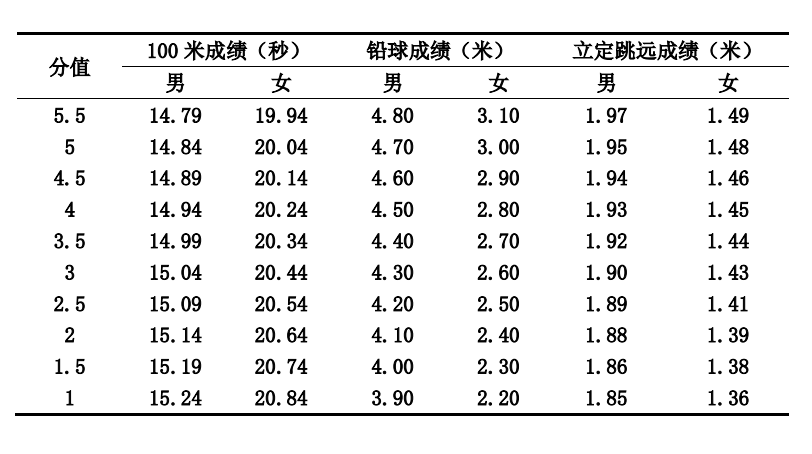 | 分值 | 100 米成绩（秒） 男 | 100 米成绩（秒） 女 | 铅球成绩（米） 男 | 铅球成绩（米） 女 | 立定跳远成绩（米） 男 | 立定跳远成绩（米） 女 |
|---|---|---|---|---|---|---|
| 5.5 | 14.79 | 19.94 | 4.80 | 3.10 | 1.97 | 1.49 |
| 5 | 14.84 | 20.04 | 4.70 | 3.00 | 1.95 | 1.48 |
| 4.5 | 14.89 | 20.14 | 4.60 | 2.90 | 1.94 | 1.46 |
| 4 | 14.94 | 20.24 | 4.50 | 2.80 | 1.93 | 1.45 |
| 3.5 | 14.99 | 20.34 | 4.40 | 2.70 | 1.92 | 1.44 |
| 3 | 15.04 | 20.44 | 4.30 | 2.60 | 1.90 | 1.43 |
| 2.5 | 15.09 | 20.54 | 4.20 | 2.50 | 1.89 | 1.41 |
| 2 | 15.14 | 20.64 | 4.10 | 2.40 | 1.88 | 1.39 |
| 1.5 | 15.19 | 20.74 | 4.00 | 2.30 | 1.86 | 1.38 |
| 1 | 15.24 | 20.84 | 3.90 | 2.20 | 1.85 | 1.36 |